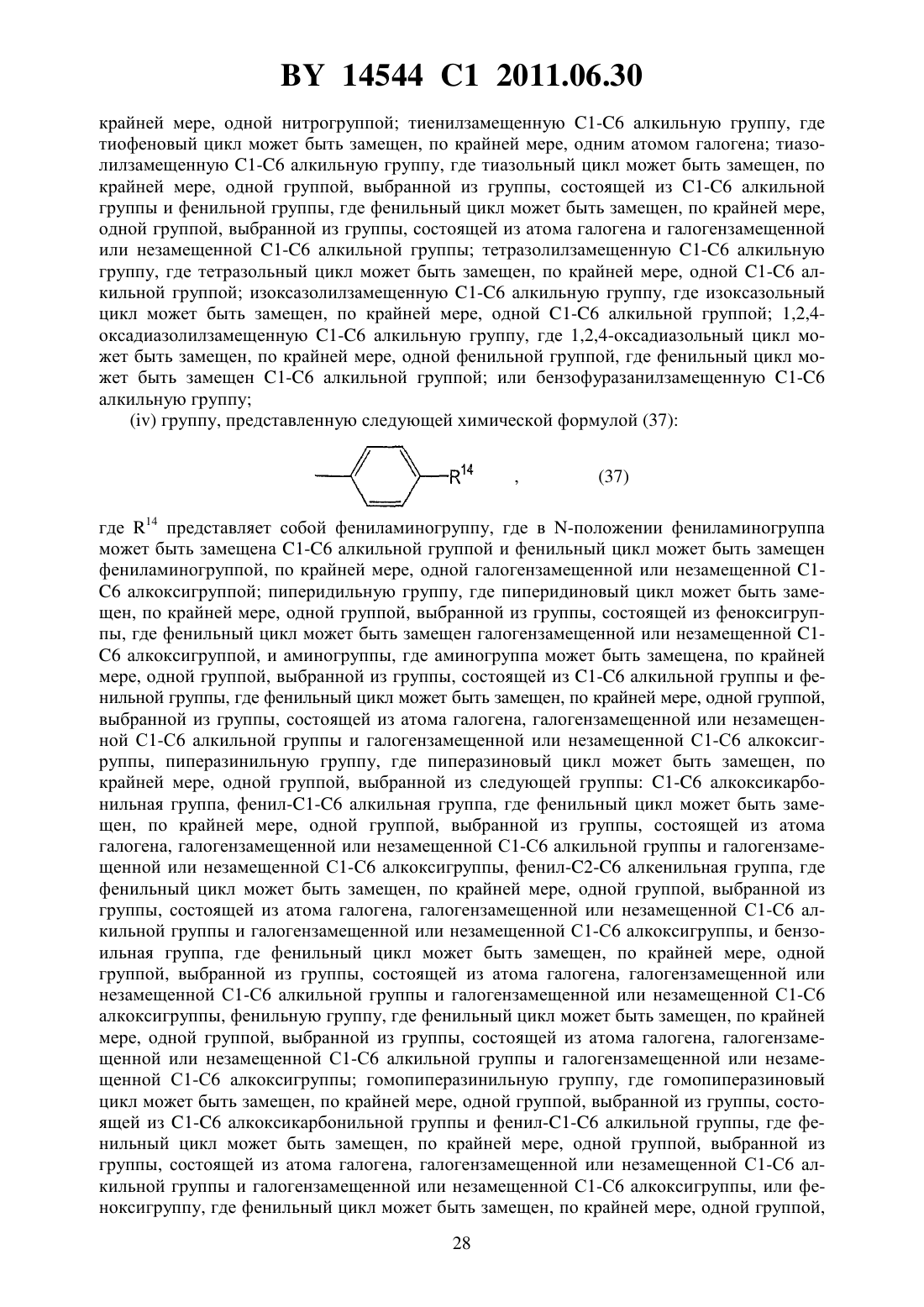 BY 14544 C1 2011.06.30

крайней мере, одной нитрогруппой; тиенилзамещенную C1-C6 алкильную группу, где тиофеновый цикл может быть замещен, по крайней мере, одним атомом галогена; тиазолилзамещенную C1-C6 алкильную группу, где тиазольный цикл может быть замещен, по крайней мере, одной группой, выбранной из группы, состоящей из C1-C6 алкильной группы и фенильной группы, где фенильный цикл может быть замещен, по крайней мере, одной группой, выбранной из группы, состоящей из атома галогена и галогензамещенной или незамещенной C1-C6 алкильной группы; тетразолилзамещенную C1-C6 алкильную группу, где тетразольный цикл может быть замещен, по крайней мере, одной C1-C6 алкильной группой; изоксазолилзамещенную C1-C6 алкильную группу, где изоксазольный цикл может быть замещен, по крайней мере, одной C1-C6 алкильной группой; 1,2,4-оксадиазолилзамещенную C1-C6 алкильную группу, где 1,2,4-оксадиазольный цикл может быть замещен, по крайней мере, одной фенильной группой, где фенильный цикл может быть замещен C1-C6 алкильной группой; или бензофуразанилзамещенную C1-C6 алкильную группу;

(iv) группу, представленную следующей химической формулой (37):

$R^{14}$ , (37)

где $R^{14}$ представляет собой фениламиногруппу, где в N-положении фениламиногруппа может быть замещена C1-C6 алкильной группой и фенильный цикл может быть замещен фениламиногруппой, по крайней мере, одной галогензамещенной или незамещенной C1-C6 алкоксигруппой; пиперидильную группу, где пиперидиновый цикл может быть замещен, по крайней мере, одной группой, выбранной из группы, состоящей из феноксигруппы, где фенильный цикл может быть замещен галогензамещенной или незамещенной C1-C6 алкоксигруппой, и аминогруппы, где аминогруппа может быть замещена, по крайней мере, одной группой, выбранной из группы, состоящей из C1-C6 алкильной группы и фенильной группы, где фенильный цикл может быть замещен, по крайней мере, одной группой, выбранной из группы, состоящей из атома галогена, галогензамещенной или незамещенной C1-C6 алкильной группы и галогензамещенной или незамещенной C1-C6 алкоксигруппы, пиперазинильную группу, где пиперазиновый цикл может быть замещен, по крайней мере, одной группой, выбранной из следующей группы: C1-C6 алкоксикарбонильная группа, фенил-C1-C6 алкильная группа, где фенильный цикл может быть замещен, по крайней мере, одной группой, выбранной из группы, состоящей из атома галогена, галогензамещенной или незамещенной C1-C6 алкильной группы и галогензамещенной или незамещенной C1-C6 алкоксигруппы, фенил-C2-C6 алкенильная группа, где фенильный цикл может быть замещен, по крайней мере, одной группой, выбранной из группы, состоящей из атома галогена, галогензамещенной или незамещенной C1-C6 алкильной группы и галогензамещенной или незамещенной C1-C6 алкоксигруппы, и бензоильная группа, где фенильный цикл может быть замещен, по крайней мере, одной группой, выбранной из группы, состоящей из атома галогена, галогензамещенной или незамещенной C1-C6 алкильной группы и галогензамещенной или незамещенной C1-C6 алкоксигруппы, фенильную группу, где фенильный цикл может быть замещен, по крайней мере, одной группой, выбранной из группы, состоящей из атома галогена, галогензамещенной или незамещенной C1-C6 алкильной группы и галогензамещенной или незамещенной C1-C6 алкоксигруппы; гомопиперазинильную группу, где гомопиперазиновый цикл может быть замещен, по крайней мере, одной группой, выбранной из группы, состоящей из C1-C6 алкоксикарбонильной группы и фенил-C1-C6 алкильной группы, где фенильный цикл может быть замещен, по крайней мере, одной группой, выбранной из группы, состоящей из атома галогена, галогензамещенной или незамещенной C1-C6 алкильной группы и галогензамещенной или незамещенной C1-C6 алкоксигруппы, или феноксигруппу, где фенильный цикл может быть замещен, по крайней мере, одной группой,

28